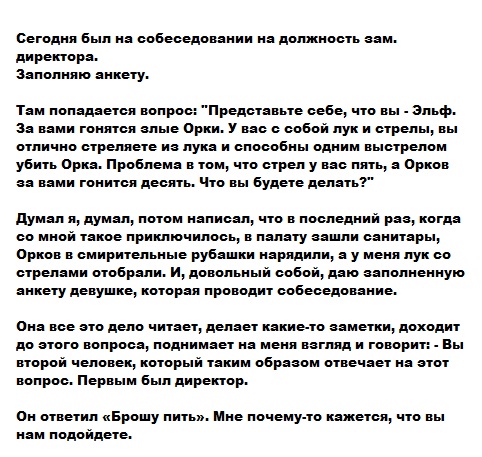 Сегодня был на собеседовании на должность зам. директора.
Заполняю анкету.

Там попадается вопрос: "Представьте себе, что вы - Эльф. За вами гонятся злые Орки. У вас с собой лук и стрелы, вы отлично стреляете из лука и способны одним выстрелом убить Орка. Проблема в том, что стрел у вас пять, а Орков за вами гонится десять. Что вы будете делать?"

Думал я, думал, потом написал, что в последний раз, когда со мной такое приключилось, в палату зашли санитары, Орков в смирительные рубашки нарядили, а у меня лук со стрелами отобрали. И, довольный собой, даю заполненную анкету девушке, которая проводит собеседование.

Она все это дело читает, делает какие-то заметки, доходит до этого вопроса, поднимает на меня взгляд и говорит: - Вы второй человек, который таким образом отвечает на этот вопрос. Первым был директор.

Он ответил «Брошу пить». Мне почему-то кажется, что вы нам подойдете.